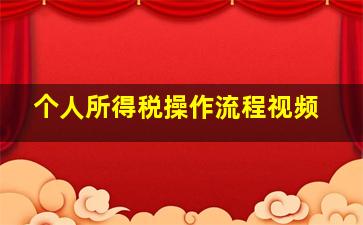 个人所得税操作流程视频